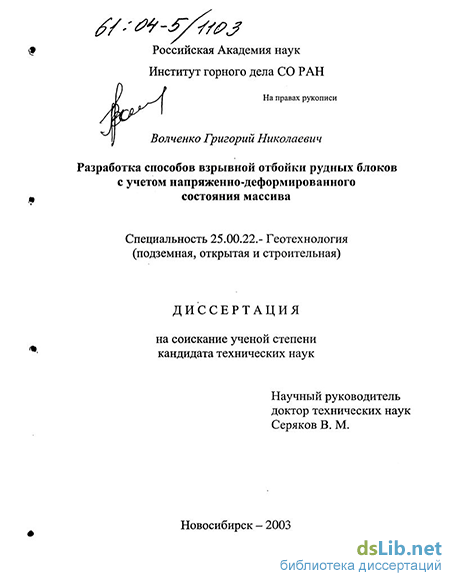 61:04-5/1103

Российская Академия наук

Институт горного дела СО РАН

На правах рукописи

Волченко Григорий Николаевич

Разработка способов взрывной отбойки рудных блоков с учетом напряженно-деформированного состояния массива

Специальность 25.00.22.- Геотехнология (подземная, открытая и строительная)

ДИССЕРТАЦИЯ

на соискание ученой степени кандидата технических наук

Научный руководитель
доктор технических наук
Серяков В. М.

Новосибирск – 2003

dsLib.net
библиотека диссертаций